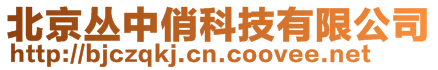 北京丛中俏科技有限公司
http://bjczqkj.cn.coovee.net